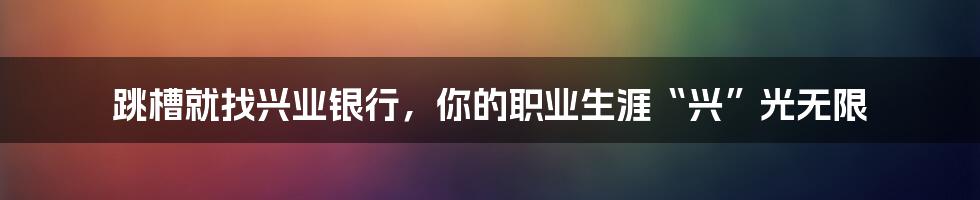 跳槽就找兴业银行，你的职业生涯“兴”光无限